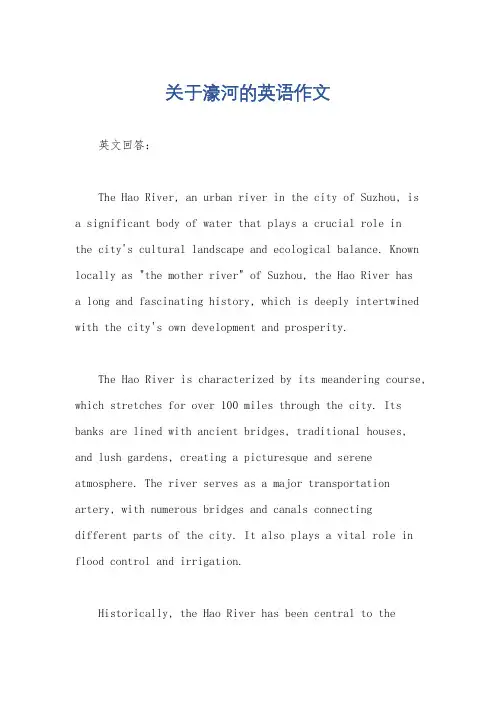 关于濠河的英语作文

英文回答：

The Hao River, an urban river in the city of Suzhou, is a significant body of water that plays a crucial role in the city's cultural landscape and ecological balance. Known locally as "the mother river" of Suzhou, the Hao River has a long and fascinating history, which is deeply intertwined with the city's own development and prosperity.

The Hao River is characterized by its meandering course, which stretches for over 100 miles through the city. Its banks are lined with ancient bridges, traditional houses, and lush gardens, creating a picturesque and serene atmosphere. The river serves as a major transportation artery, with numerous bridges and canals connecting different parts of the city. It also plays a vital role in flood control and irrigation.

Historically, the Hao River has been central to the